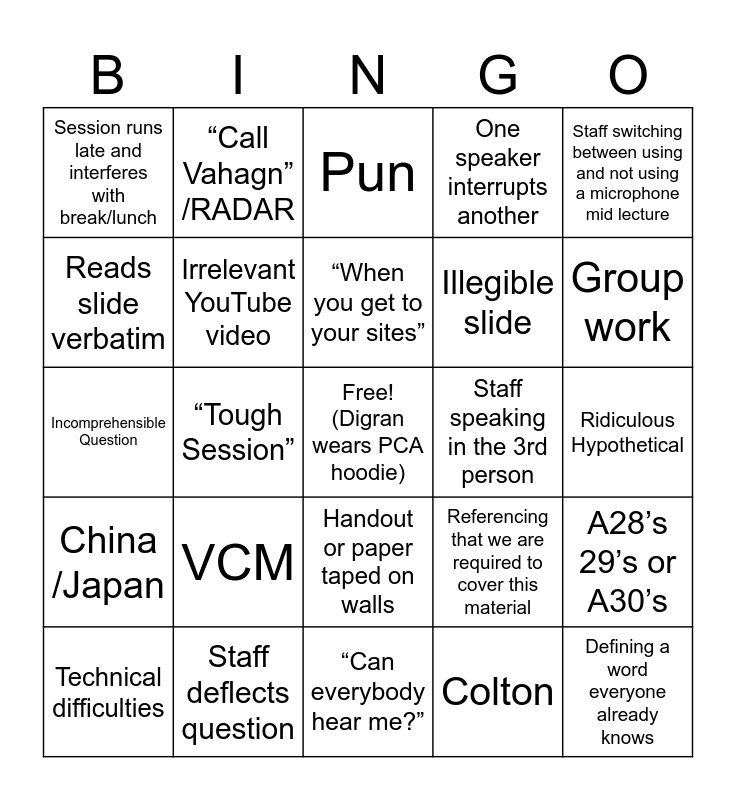 | B | I | N | G | O |
|---|---|---|---|---|
| Session runs late and interferes with break/lunch | “Call Vahagn” /RADAR | Pun | One speaker interrupts another | Staff switching between using and not using a microphone mid lecture |
| Reads slide verbatim | Irrelevant YouTube video | “When you get to your sites” | Illegible slide | Group work |
| Incomprehensible Question | “Tough Session” | Free! (Digran wears PCA hoodie) | Staff speaking in the 3rd person | Ridiculous Hypothetical |
| China /Japan | VCM | Handout or paper taped on walls | Referencing that we are required to cover this material | A28’s 29’s or A30’s |
| Technical difficulties | Staff deflects question | “Can everybody hear me?” | Colton | Defining a word everyone already knows |